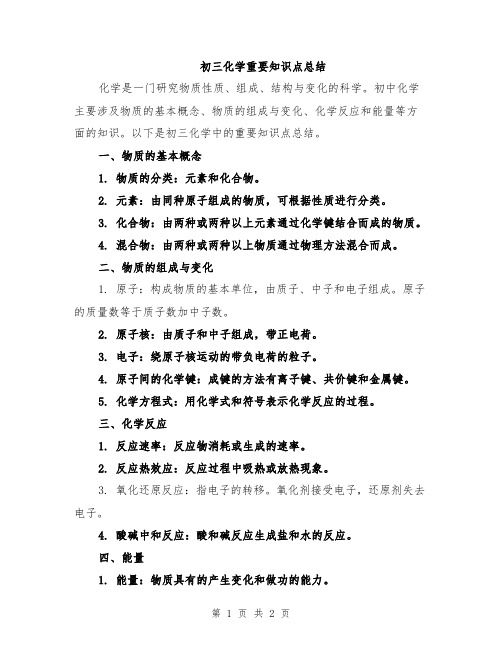 初三化学重要知识点总结

化学是一门研究物质性质、组成、结构与变化的科学。初中化学主要涉及物质的基本概念、物质的组成与变化、化学反应和能量等方面的知识。以下是初三化学中的重要知识点总结。

一、物质的基本概念

1. 物质的分类：元素和化合物。

2. 元素：由同种原子组成的物质，可根据性质进行分类。

3. 化合物：由两种或两种以上元素通过化学键结合而成的物质。

4. 混合物：由两种或两种以上物质通过物理方法混合而成。

二、物质的组成与变化

1. 原子：构成物质的基本单位，由质子、中子和电子组成。原子的质量数等于质子数加中子数。

2. 原子核：由质子和中子组成，带正电荷。

3. 电子：绕原子核运动的带负电荷的粒子。

4. 原子间的化学键：成键的方法有离子键、共价键和金属键。

5. 化学方程式：用化学式和符号表示化学反应的过程。

三、化学反应

1. 反应速率：反应物消耗或生成的速率。

2. 反应热效应：反应过程中吸热或放热现象。

3. 氧化还原反应：指电子的转移。氧化剂接受电子，还原剂失去电子。

4. 酸碱中和反应：酸和碱反应生成盐和水的反应。

四、能量

1. 能量：物质具有的产生变化和做功的能力。

第 1 页 共 2 页